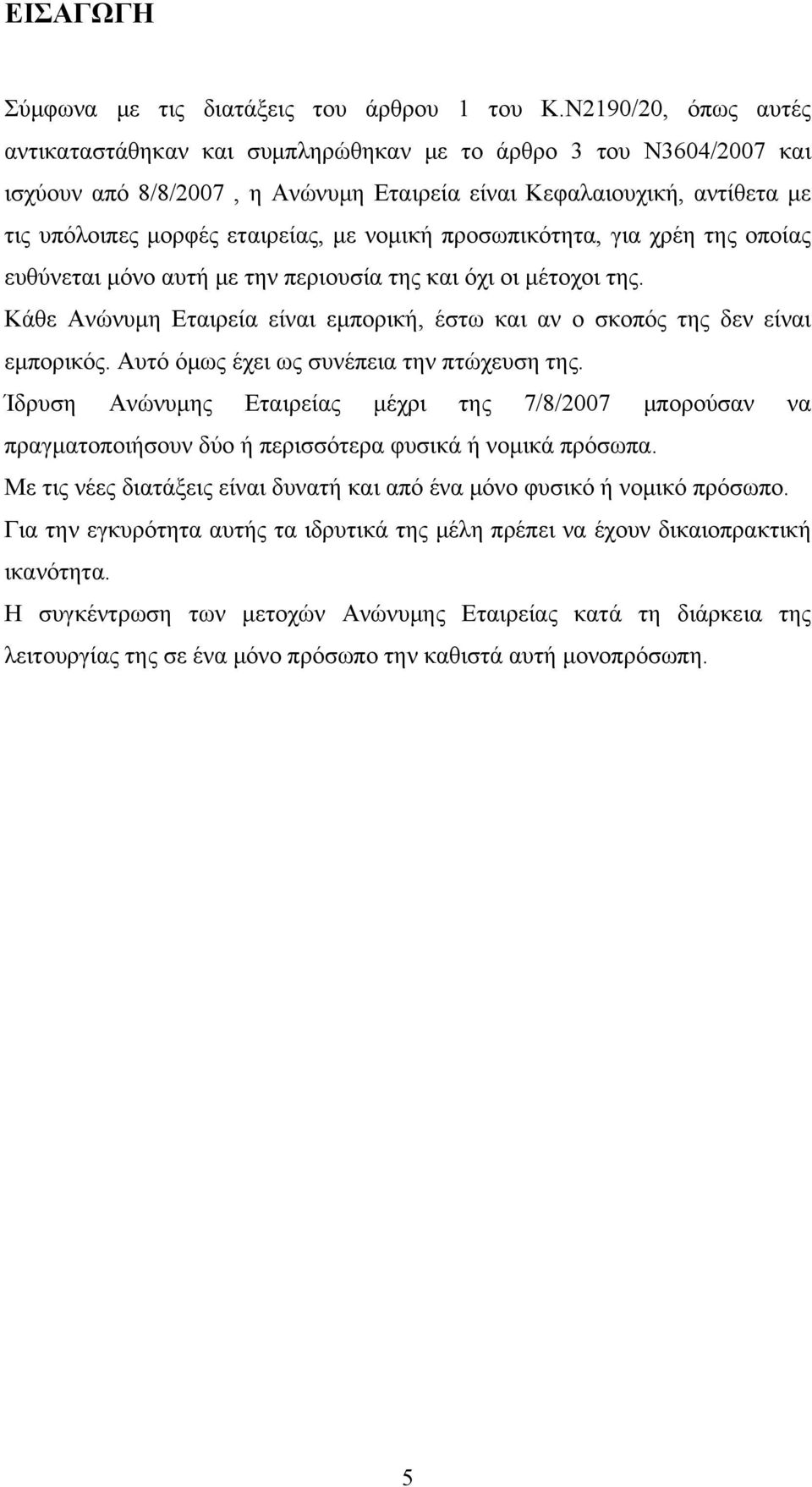 ΕΙΣΑΓΩΓΗ

Σύμφωνα με τις διατάξεις του άρθρου 1 του Κ.Ν2190/20, όπως αυτές αντικαταστάθηκαν και συμπληρώθηκαν με το άρθρο 3 του Ν3604/2007 και ισχύουν από 8/8/2007 , η Ανώνυμη Εταιρεία είναι Κεφαλαιουχική, αντίθετα με τις υπόλοιπες μορφές εταιρείας, με νομική προσωπικότητα, για χρέη της οποίας ευθύνεται μόνο αυτή με την περιουσία της και όχι οι μέτοχοι της.

Κάθε Ανώνυμη Εταιρεία είναι εμπορική, έστω και αν ο σκοπός της δεν είναι εμπορικός. Αυτό όμως έχει ως συνέπεια την πτώχευση της.

Ίδρυση Ανώνυμης Εταιρείας μέχρι της 7/8/2007 μπορούσαν να πραγματοποιήσουν δύο ή περισσότερα φυσικά ή νομικά πρόσωπα.

Με τις νέες διατάξεις είναι δυνατή και από ένα μόνο φυσικό ή νομικό πρόσωπο.

Για την εγκυρότητα αυτής τα ιδρυτικά της μέλη πρέπει να έχουν δικαιοπρακτική ικανότητα.

Η συγκέντρωση των μετοχών Ανώνυμης Εταιρείας κατά τη διάρκεια της λειτουργίας της σε ένα μόνο πρόσωπο την καθιστά αυτή μονοπρόσωπη.

5